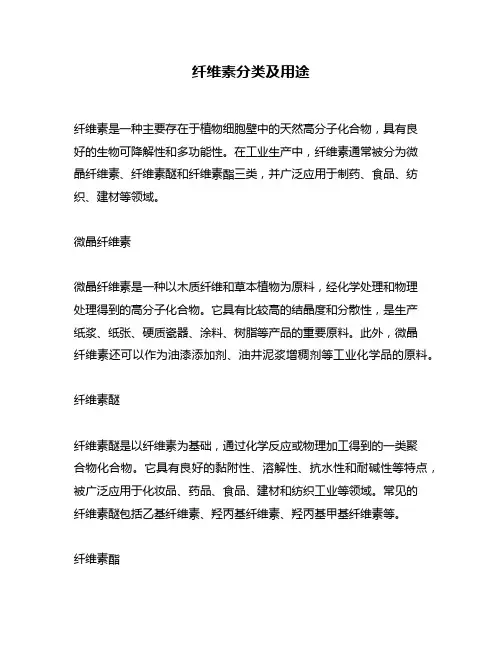 纤维素分类及用途

纤维素是一种主要存在于植物细胞壁中的天然高分子化合物，具有良好的生物可降解性和多功能性。在工业生产中，纤维素通常被分为微晶纤维素、纤维素醚和纤维素酯三类，并广泛应用于制药、食品、纺织、建材等领域。

微晶纤维素

微晶纤维素是一种以木质纤维和草本植物为原料，经化学处理和物理处理得到的高分子化合物。它具有比较高的结晶度和分散性，是生产纸浆、纸张、硬质瓷器、涂料、树脂等产品的重要原料。此外，微晶纤维素还可以作为油漆添加剂、油井泥浆增稠剂等工业化学品的原料。

纤维素醚

纤维素醚是以纤维素为基础，通过化学反应或物理加工得到的一类聚合物化合物。它具有良好的黏附性、溶解性、抗水性和耐碱性等特点，被广泛应用于化妆品、药品、食品、建材和纺织工业等领域。常见的纤维素醚包括乙基纤维素、羟丙基纤维素、羟丙基甲基纤维素等。

纤维素酯